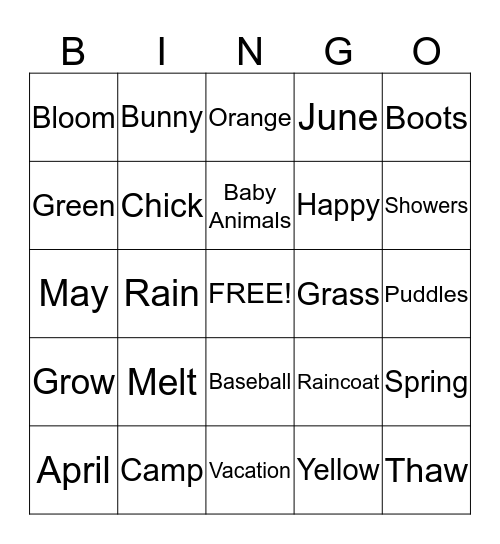 | B | I | N | G | O |
|---|---|---|---|---|
| Bloom | Bunny | Orange | June | Boots |
| Green | Chick | Baby Animals | Happy | Showers |
| May | Rain | FREE! | Grass | Puddles |
| Grow | Melt | Baseball | Raincoat | Spring |
| April | Camp | Vacation | Yellow | Thaw |